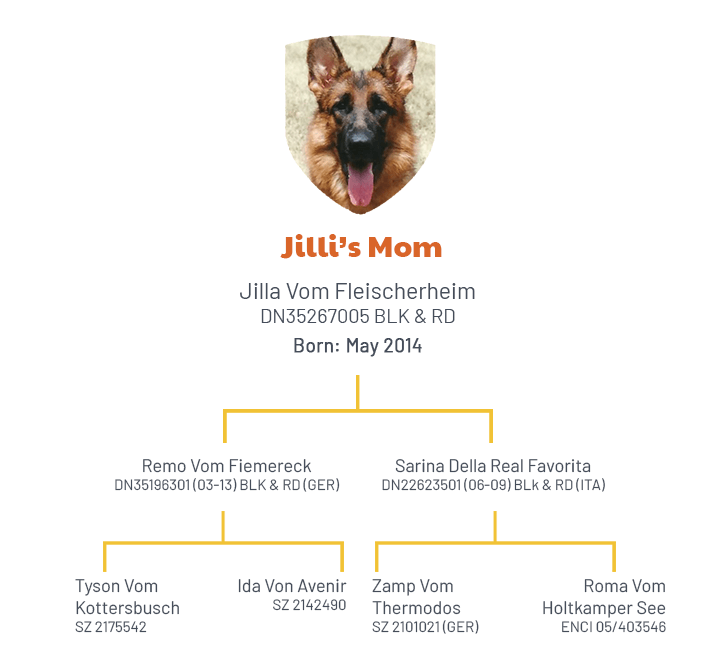 Jilli's Mom

Jilla Vom Fleischerheim
DN35267005 BLK & RD
Born: May 2014

Remo Vom Fiemereck
DN35196301 (03-13) BLK & RD (GER)

Sarina Della Real Favorita
DN22623501 (06-09) BLk & RD (ITA)

Tyson Vom Kottersbusch
SZ 2175542

Ida Von Avenir
SZ 2142490

Zamp Vom Thermodos
SZ 2101021 (GER)

Roma Vom Holtkamper See
ENCI 05/403546